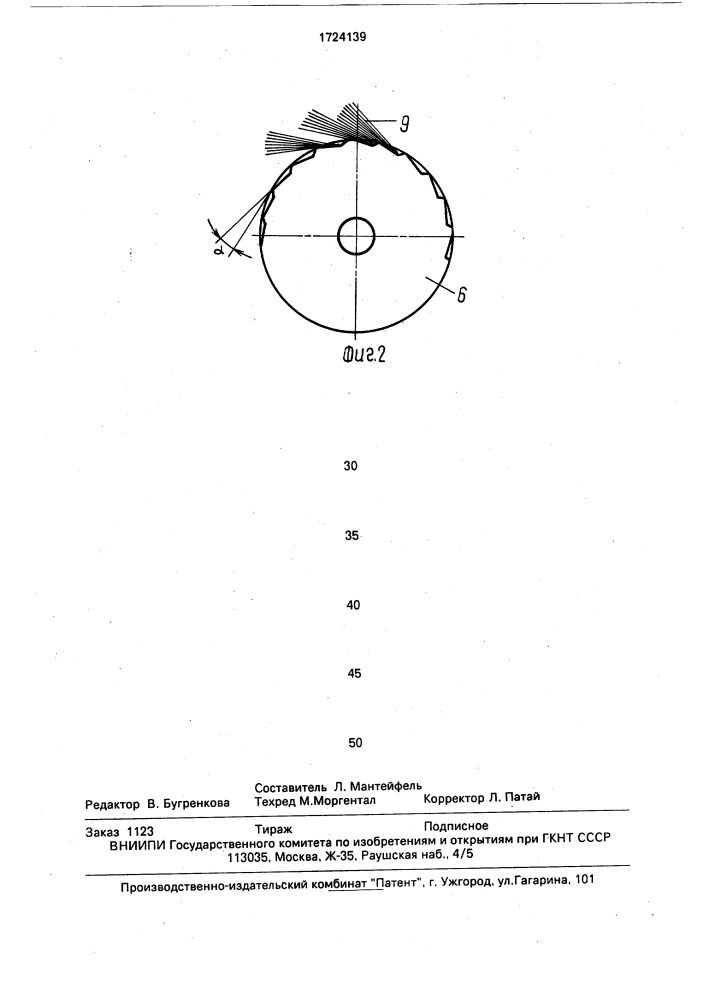 1724139

9

$\alpha$

6

Фиг.2

30

35

40

45

50

Редактор В. Бугренкова
Составитель Л. Мантейфель
Техред М.Моргентал
Корректор Л. Патай

Заказ 1123
Тираж
Подписное
ВНИИПИ Государственного комитета по изобретениям и открытиям при ГКНТ СССР
113035, Москва, Ж-35, Раушская наб., 4/5

Производственно-издательский комбинат "Патент", г. Ужгород, ул.Гагарина, 101